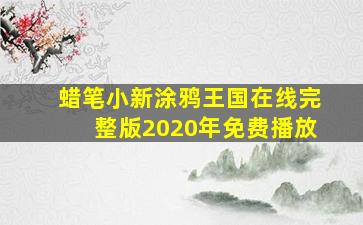 蜡笔小新涂鸦王国在线完整版2020年免费播放